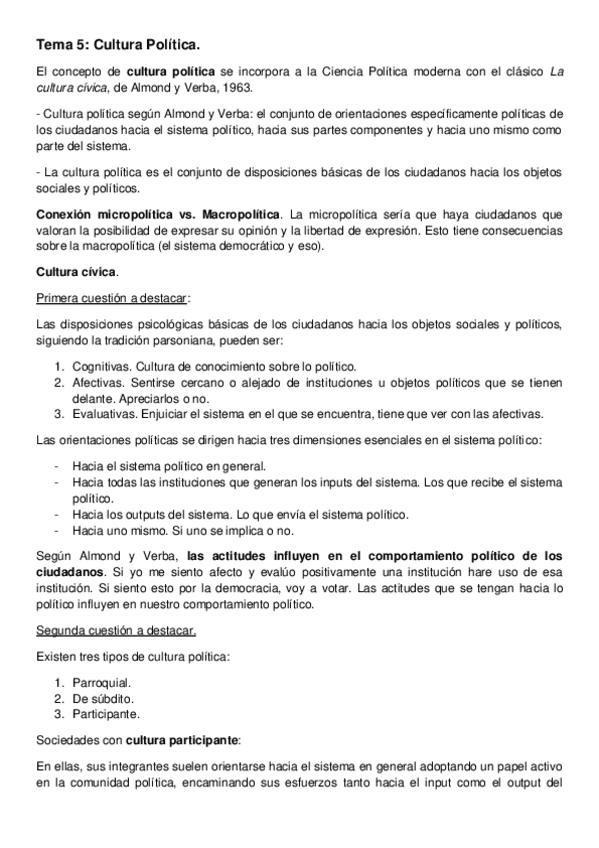 Tema 5: Cultura Política.

El concepto de cultura política se incorpora a la Ciencia Política moderna con el clásico La cultura cívica, de Almond y Verba, 1963.

- Cultura política según Almond y Verba: el conjunto de orientaciones específicamente políticas de los ciudadanos hacia el sistema político, hacia sus partes componentes y hacia uno mismo como parte del sistema.

- La cultura política es el conjunto de disposiciones básicas de los ciudadanos hacia los objetos sociales y políticos.

Conexión micropolítica vs. Macropolítica. La micropolítica sería que haya ciudadanos que valoran la posibilidad de expresar su opinión y la libertad de expresión. Esto tiene consecuencias sobre la macropolítica (el sistema democrático y eso).

Cultura cívica.

Primera cuestión a destacar:

Las disposiciones psicológicas básicas de los ciudadanos hacia los objetos sociales y políticos, siguiendo la tradición parsoniana, pueden ser:

1. Cognitivas. Cultura de conocimiento sobre lo político.
2. Afectivas. Sentirse cercano o alejado de instituciones u objetos políticos que se tienen delante. Apreciarlos o no.
3. Evaluativas. Enjuiciar el sistema en el que se encuentra, tiene que ver con las afectivas.

Las orientaciones políticas se dirigen hacia tres dimensiones esenciales en el sistema político:

- Hacia el sistema político en general.
- Hacia todas las instituciones que generan los inputs del sistema. Los que recibe el sistema político.
- Hacia los outputs del sistema. Lo que envía el sistema político.
- Hacia uno mismo. Si uno se implica o no.

Según Almond y Verba, las actitudes influyen en el comportamiento político de los ciudadanos. Si yo me siento afecto y evalúo positivamente una institución hare uso de esa institución. Si siento esto por la democracia, voy a votar. Las actitudes que se tengan hacia lo político influyen en nuestro comportamiento político.

Segunda cuestión a destacar.

Existen tres tipos de cultura política:

1. Parroquial.
2. De súbdito.
3. Participante.

Sociedades con cultura participante:

En ellas, sus integrantes suelen orientarse hacia el sistema en general adoptando un papel activo en la comunidad política, encaminando sus esfuerzos tanto hacia el input como el output del